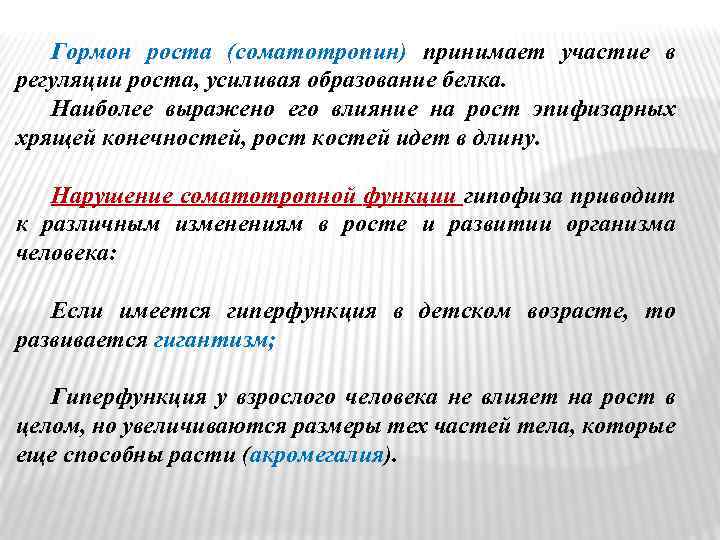 Гормон роста (соматотропин) принимает участие в регуляции роста, усиливая образование белка.

Наиболее выражено его влияние на рост эпифизарных хрящей конечностей, рост костей идет в длину.

Нарушение соматотропной функции гипофиза приводит к различным изменениям в росте и развитии организма человека:

Если имеется гиперфункция в детском возрасте, то развивается гигантизм;

Гиперфункция у взрослого человека не влияет на рост в целом, но увеличиваются размеры тех частей тела, которые еще способны расти (акромегалия).